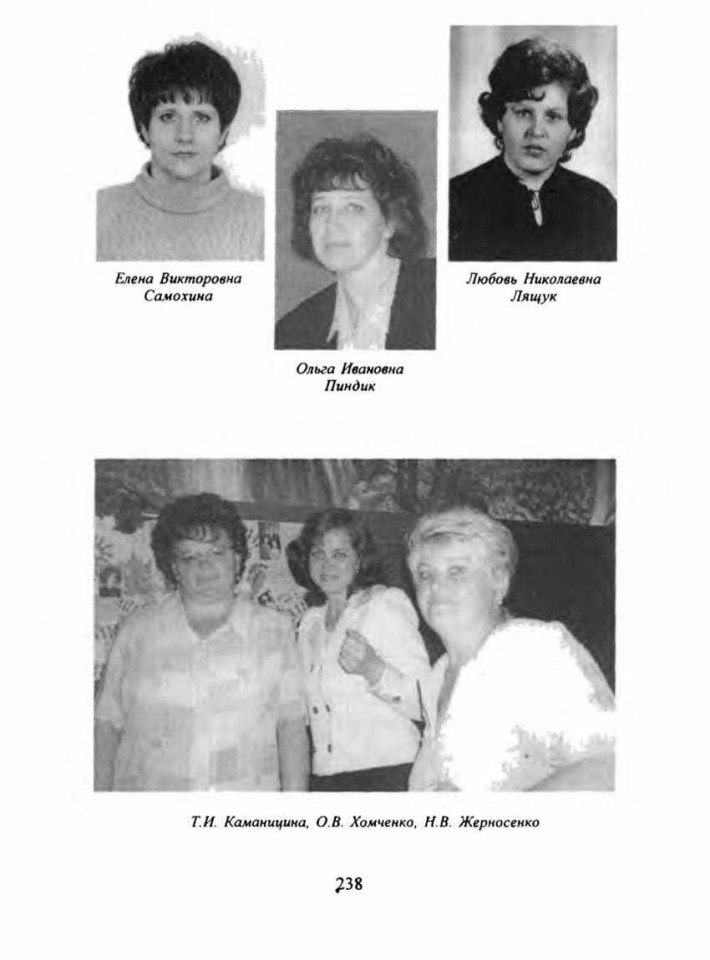 Елена Викторовна Самохина

Ольга Ивановна Пиндик

Любовь Николаевна Лящук

Т.И. Каманицина, О.В. Хомченко, Н.В. Жерносенко

238